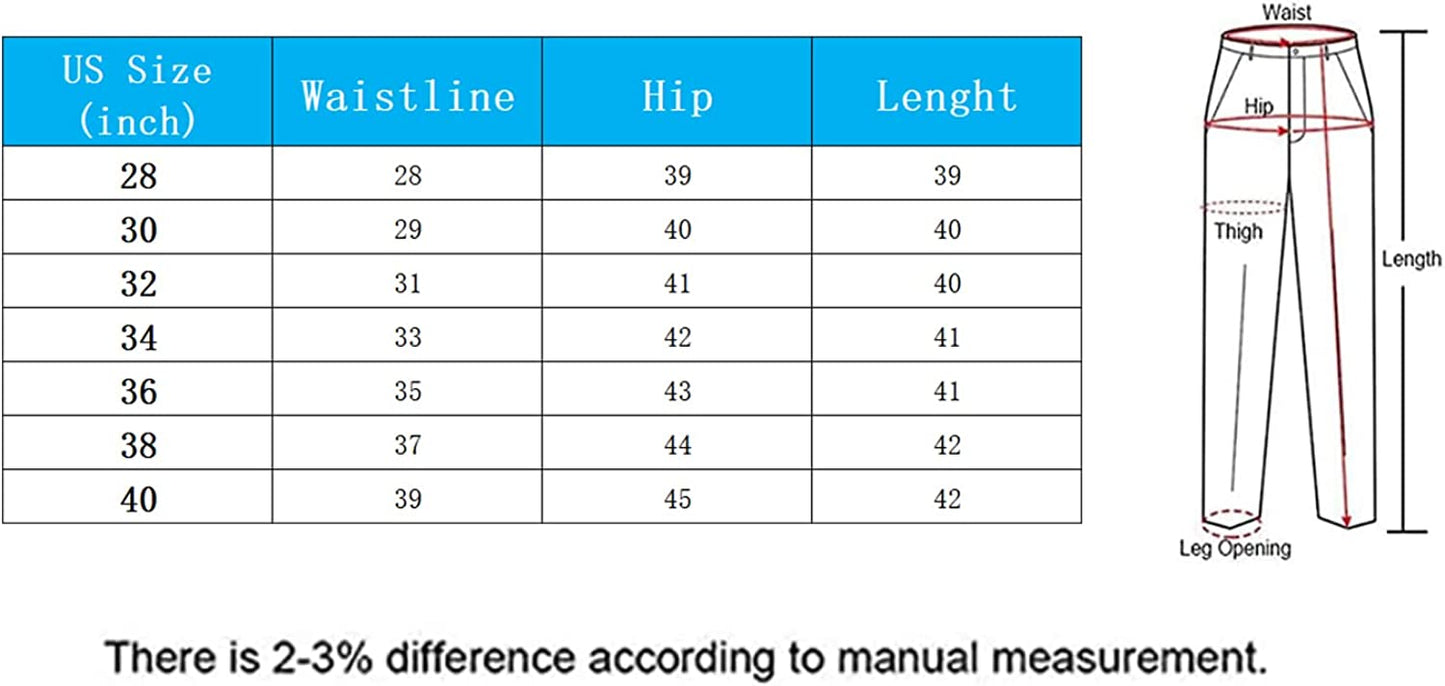 | US Size (inch) | Waistline | Hip | Lenght |
|---|---|---|---|
| 28 | 28 | 39 | 39 |
| 30 | 29 | 40 | 40 |
| 32 | 31 | 41 | 40 |
| 34 | 33 | 42 | 41 |
| 36 | 35 | 43 | 41 |
| 38 | 37 | 44 | 42 |
| 40 | 39 | 45 | 42 |

Waist
Hip
Thigh
Length
Leg Opening

There is 2-3% difference according to manual measurement.